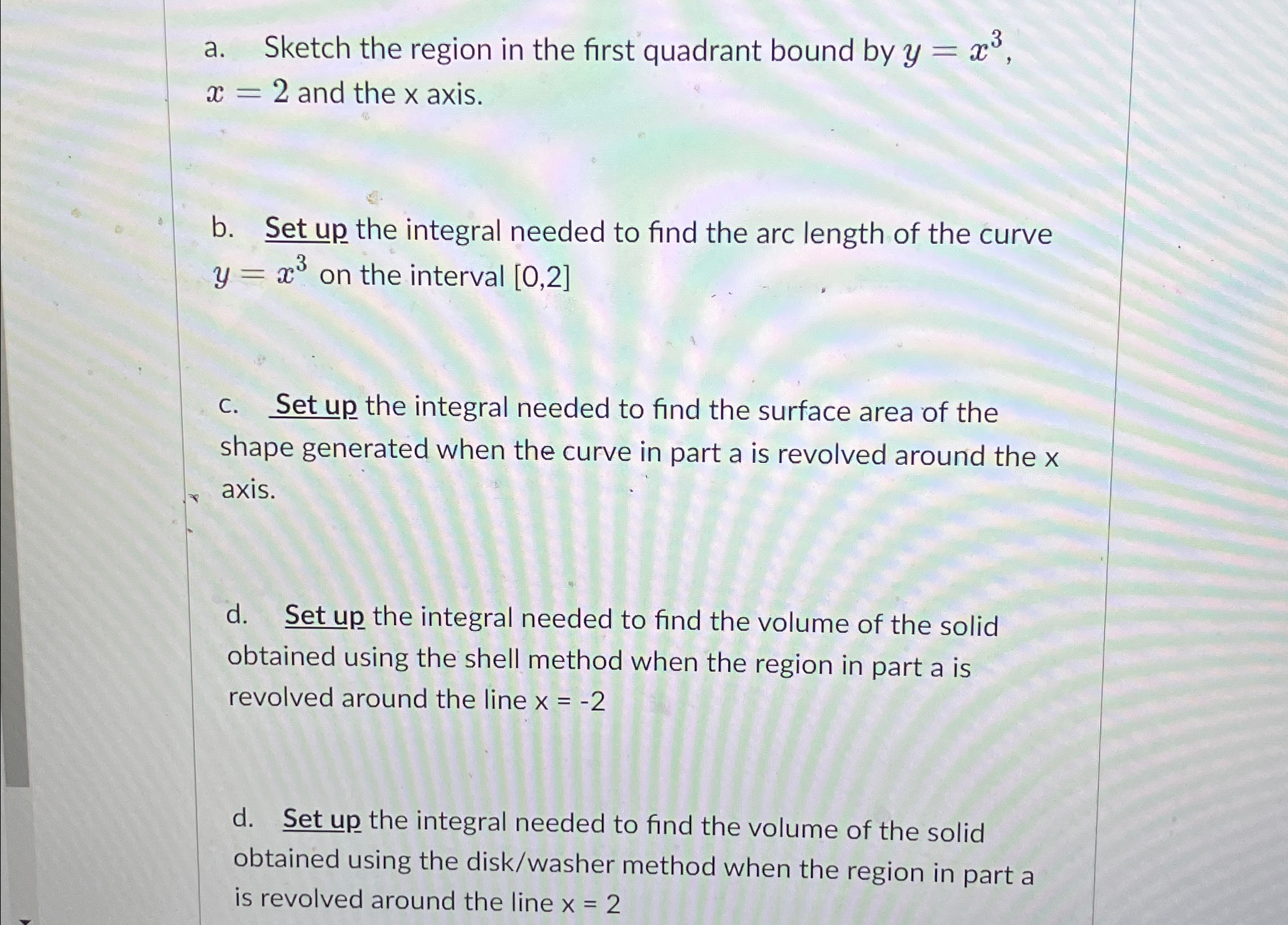 a. Sketch the region in the first quadrant bound by $y = x^3$, $x = 2$ and the x axis.

b. Set up the integral needed to find the arc length of the curve $y = x^3$ on the interval [0,2]

c. Set up the integral needed to find the surface area of the shape generated when the curve in part a is revolved around the x axis.

d. Set up the integral needed to find the volume of the solid obtained using the shell method when the region in part a is revolved around the line x = -2

d. Set up the integral needed to find the volume of the solid obtained using the disk/washer method when the region in part a is revolved around the line x = 2